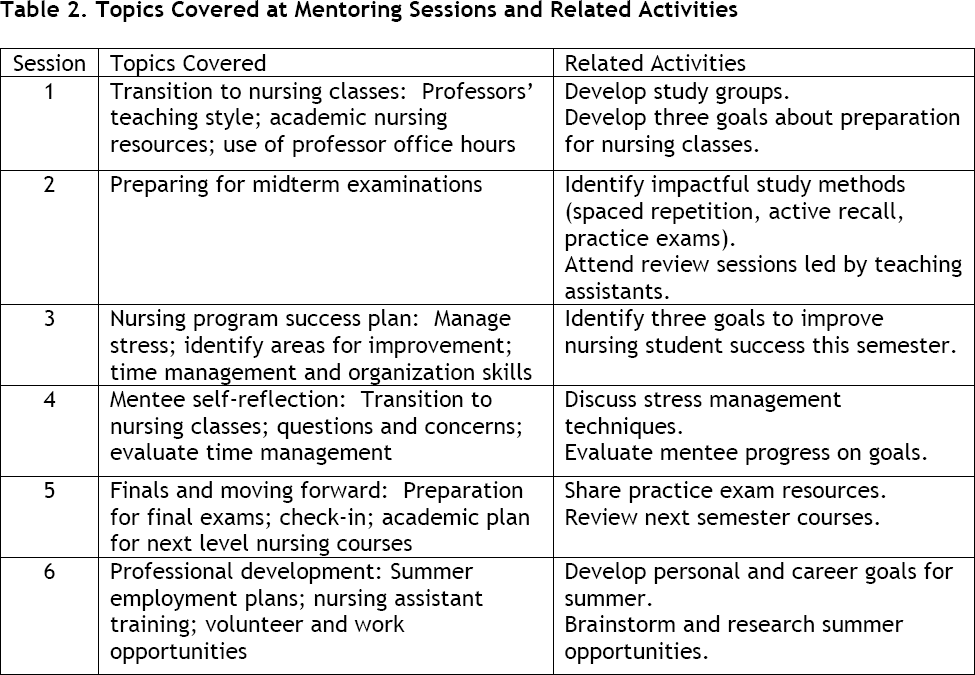 Table 2. Topics Covered at Mentoring Sessions and Related Activities

| Session | Topics Covered | Related Activities |
|---|---|---|
| 1 | Transition to nursing classes: Professors' teaching style; academic nursing resources; use of professor office hours | Develop study groups. Develop three goals about preparation for nursing classes. |
| 2 | Preparing for midterm examinations | Identify impactful study methods (spaced repetition, active recall, practice exams). Attend review sessions led by teaching assistants. |
| 3 | Nursing program success plan: Manage stress; identify areas for improvement; time management and organization skills | Identify three goals to improve nursing student success this semester. |
| 4 | Mentee self-reflection: Transition to nursing classes; questions and concerns; evaluate time management | Discuss stress management techniques. Evaluate mentee progress on goals. |
| 5 | Finals and moving forward: Preparation for final exams; check-in; academic plan for next level nursing courses | Share practice exam resources. Review next semester courses. |
| 6 | Professional development: Summer employment plans; nursing assistant training; volunteer and work opportunities | Develop personal and career goals for summer. Brainstorm and research summer opportunities. |